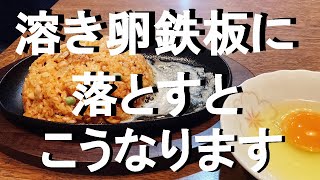 溶き卵鉄板に
落とすと
こうなります